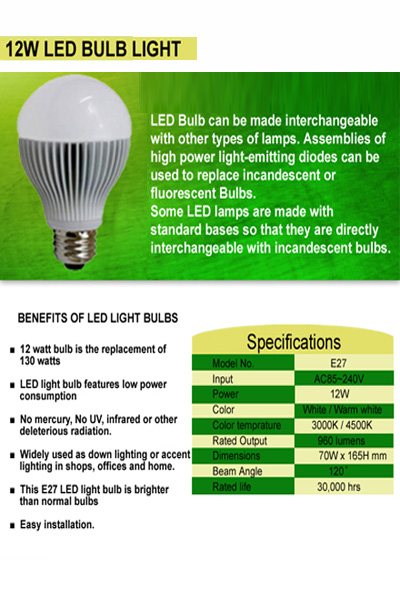 12W LED BULB LIGHT

LED Bulb can be made interchangeable with other types of lamps. Assemblies of high power light-emitting diodes can be used to replace incandescent or fluorescent Bulbs.
Some LED lamps are made with standard bases so that they are directly interchangeable with incandescent bulbs.

BENEFITS OF LED LIGHT BULBS

■ 12 watt bulb is the replacement of 130 watts

■ LED light bulb features low power consumption

■ No mercury, No UV, infrared or other deleterious radiation.

■ Widely used as down lighting or accent lighting in shops, offices and home.

■ This E27 LED light bulb is brighter than normal bulbs

■ Easy installation.

Specifications

| Model No. | E27 |
|---|---|
| Input | AC85~240V |
| Power | 12W |
| Color | White / Warm white |
| Color temprature | 3000K / 4500K |
| Rated Output | 960 lumens |
| Dimensions | 70W x 165H mm |
| Beam Angle | 120° |
| Rated life | 30,000 hrs |